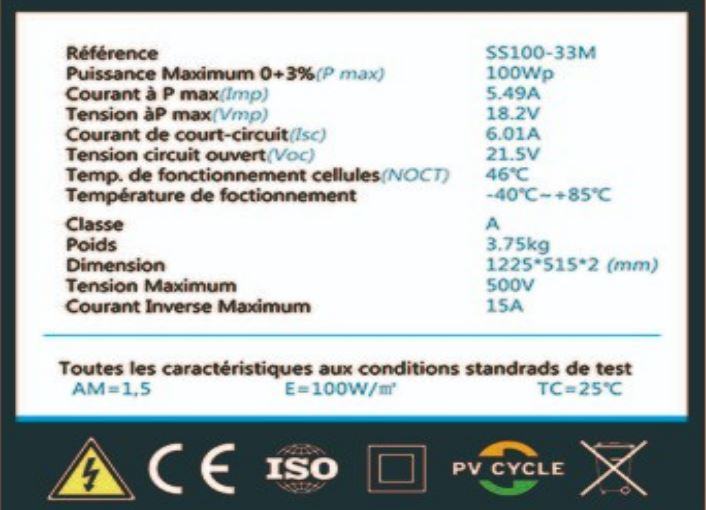 | | |
|---|---|
| Référence | SS100-33M |
| Puissance Maximum 0+3%(P max) | 100Wp |
| Courant à P max(Imp) | 5.49A |
| Tension àP max(Vmp) | 18.2V |
| Courant de court-circuit(Isc) | 6.01A |
| Tension circuit ouvert(Voc) | 21.5V |
| Temp. de fonctionnement cellules(NOCT) | 46℃ |
| Température de foctionnement | -40℃~+85℃ |
| Classe | A |
| Poids | 3.75kg |
| Dimension | 1225*515*2 (mm) |
| Tension Maximum | 500V |
| Courant Inverse Maximum | 15A |

Toutes les caractéristiques aux conditions standrads de test
AM=1,5 E=100W/㎡ TC=25℃

CE ISO PV CYCLE